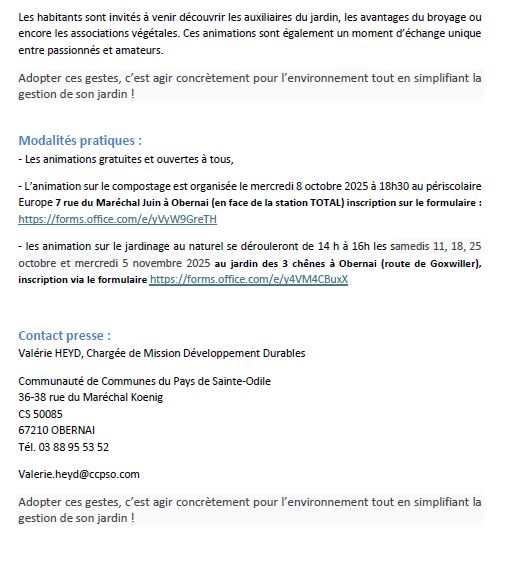 Les habitants sont invités à venir découvrir les auxiliaires du jardin, les avantages du broyage ou encore les associations végétales. Ces animations sont également un moment d'échange unique entre passionnés et amateurs.

Adopter ces gestes, c'est agir concrètement pour l'environnement tout en simplifiant la gestion de son jardin !

Modalités pratiques :
- Les animations gratuites et ouvertes à tous,

- L'animation sur le compostage est organisée le mercredi 8 octobre 2025 à 18h30 au périscolaire Europe 7 rue du Maréchal Juin à Obernai (en face de la station TOTAL) inscription sur le formulaire : https://forms.office.com/e/yVyW9GreTH

- les animation sur le jardinage au naturel se dérouleront de 14 h à 16h les samedis 11, 18, 25 octobre et mercredi 5 novembre 2025 au jardin des 3 chênes à Obernai (route de Goxwiller), inscription via le formulaire https://forms.office.com/e/y4VM4CBuxX

Contact presse :
Valérie HEYD, Chargée de Mission Développement Durables

Communauté de Communes du Pays de Sainte-Odile
36-38 rue du Maréchal Koenig
CS 50085
67210 OBERNAI
Tél. 03 88 95 53 52

Valerie.heyd@ccpso.com

Adopter ces gestes, c'est agir concrètement pour l'environnement tout en simplifiant la gestion de son jardin !